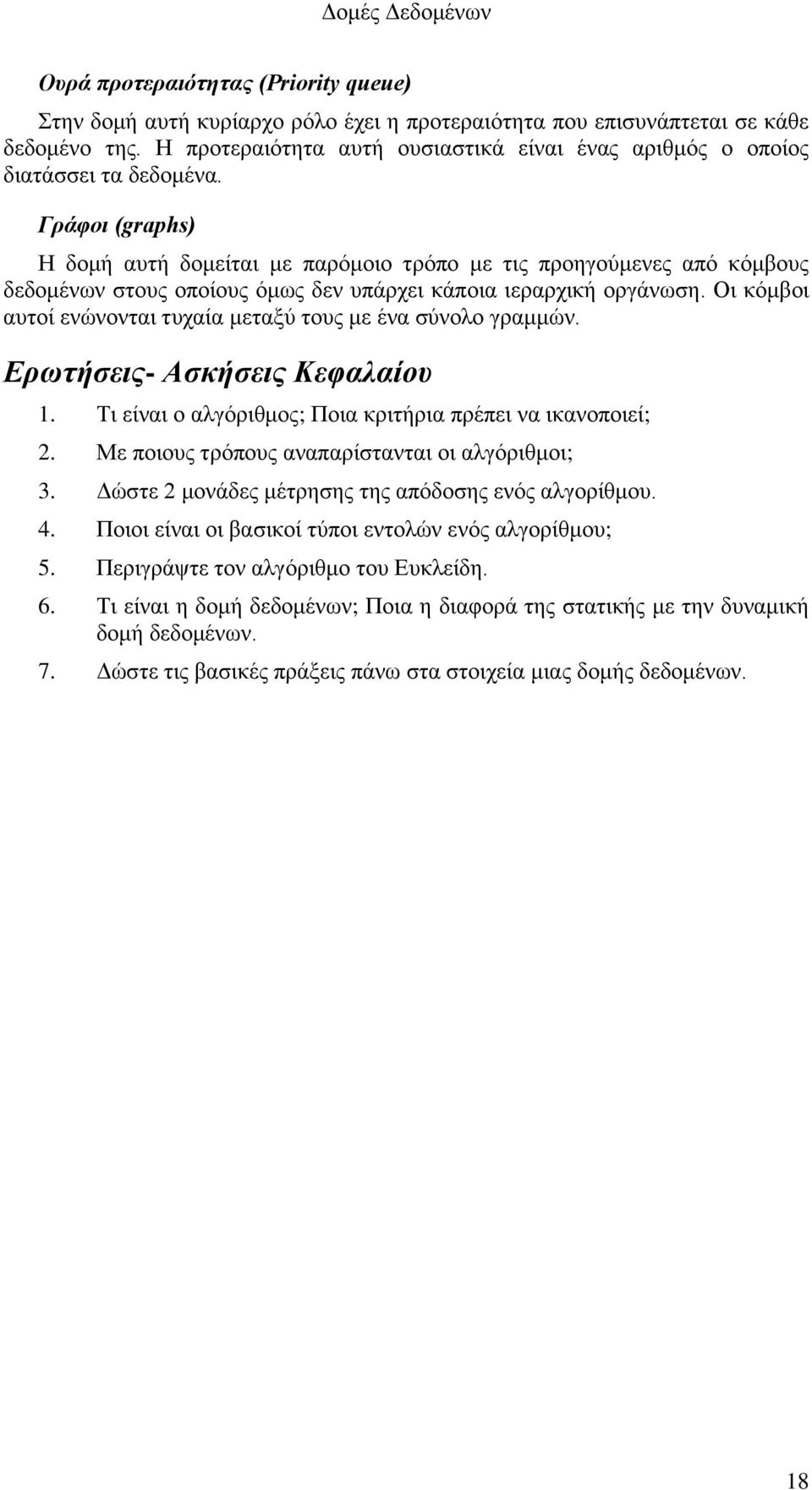 Δομές Δεδομένων

Ουρά προτεραιότητας (Priority queue)

Στην δομή αυτή κυρίαρχο ρόλο έχει η προτεραιότητα που επισυνάπτεται σε κάθε δεδομένο της. Η προτεραιότητα αυτή ουσιαστικά είναι ένας αριθμός ο οποίος διατάσσει τα δεδομένα.

Γράφοι (graphs)

Η δομή αυτή δομείται με παρόμοιο τρόπο με τις προηγούμενες από κόμβους δεδομένων στους οποίους όμως δεν υπάρχει κάποια ιεραρχική οργάνωση. Οι κόμβοι αυτοί ενώνονται τυχαία μεταξύ τους με ένα σύνολο γραμμών.

Ερωτήσεις- Ασκήσεις Κεφαλαίου

1. Τι είναι ο αλγόριθμος; Ποια κριτήρια πρέπει να ικανοποιεί;
2. Με ποιους τρόπους αναπαρίστανται οι αλγόριθμοι;
3. Δώστε 2 μονάδες μέτρησης της απόδοσης ενός αλγορίθμου.
4. Ποιοι είναι οι βασικοί τύποι εντολών ενός αλγορίθμου;
5. Περιγράψτε τον αλγόριθμο του Ευκλείδη.
6. Τι είναι η δομή δεδομένων; Ποια η διαφορά της στατικής με την δυναμική δομή δεδομένων.
7. Δώστε τις βασικές πράξεις πάνω στα στοιχεία μιας δομής δεδομένων.

18